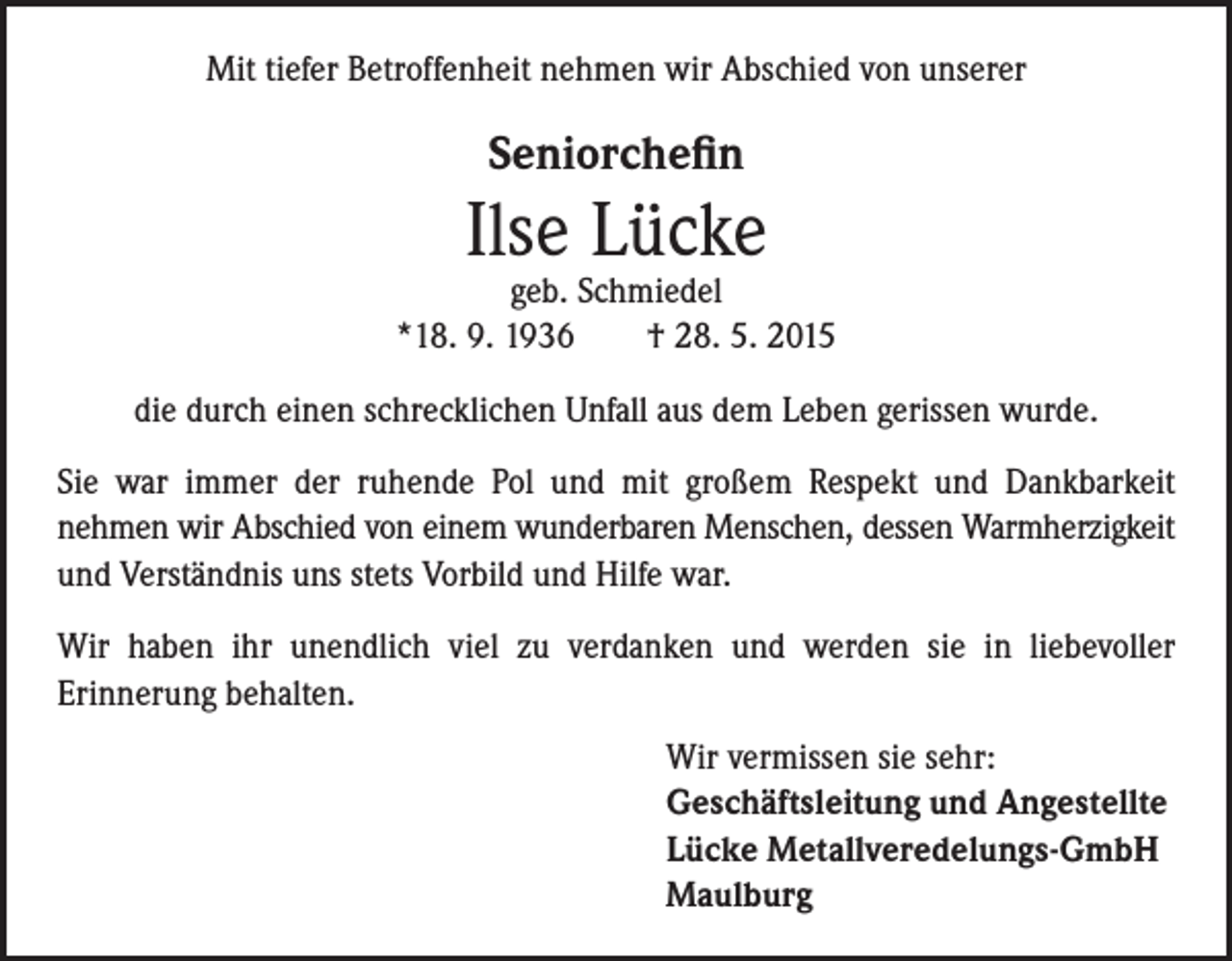 Mit tiefer Betroffenheit nehmen wir Abschied von unserer

Seniorchefin

Ilse Lücke

geb. Schmiedel

*18. 9. 1936 † 28. 5. 2015

die durch einen schrecklichen Unfall aus dem Leben gerissen wurde.

Sie war immer der ruhende Pol und mit großem Respekt und Dankbarkeit nehmen wir Abschied von einem wunderbaren Menschen, dessen Warmherzigkeit und Verständnis uns stets Vorbild und Hilfe war.

Wir haben ihr unendlich viel zu verdanken und werden sie in liebevoller Erinnerung behalten.

Wir vermissen sie sehr:
Geschäftsleitung und Angestellte
Lücke Metallveredelungs-GmbH
Maulburg